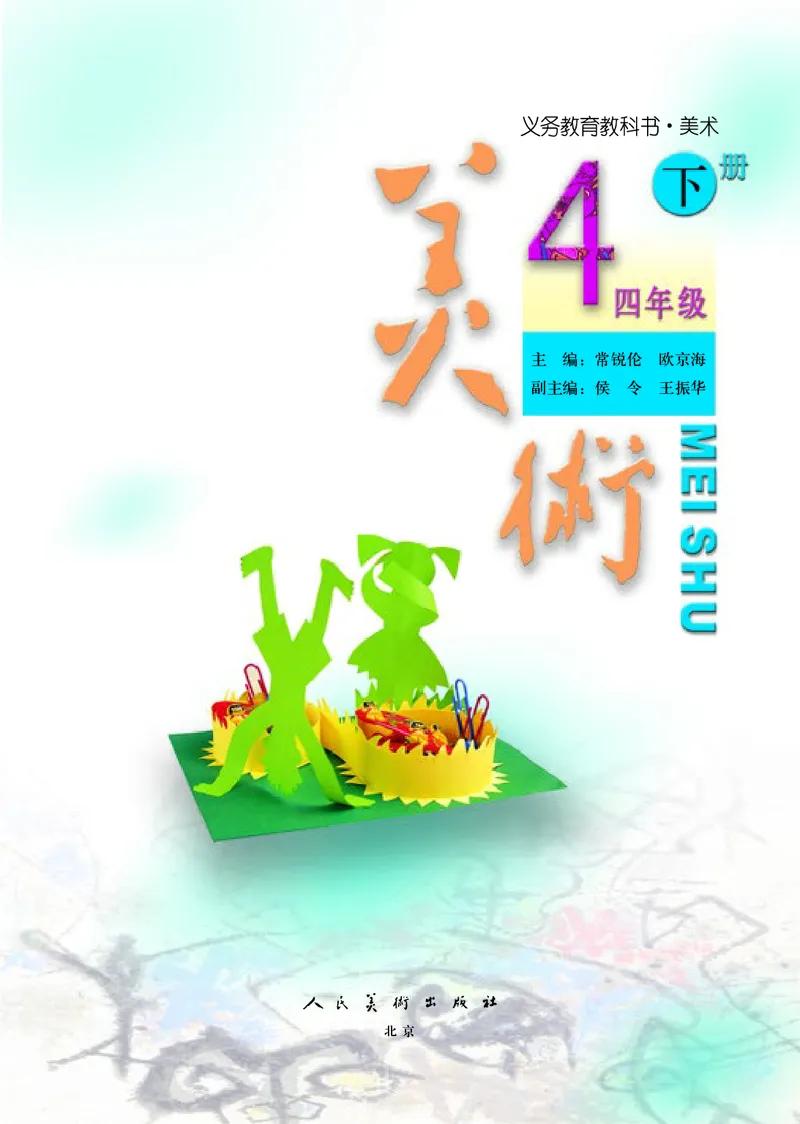 义务教育教科书·美术

美術

4

下册

四年级

主 编：常锐伦 欧京海
副主编：侯 令 王振华

MEISHU

人民美術出版社
北京